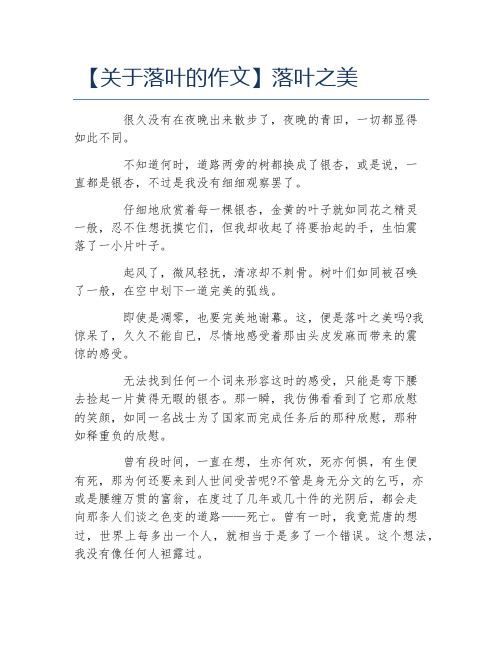 【关于落叶的作文】落叶之美

很久没有在夜晚出来散步了，夜晚的青田，一切都显得如此不同。

不知道何时，道路两旁的树都换成了银杏，或是说，一直都是银杏，不过是我没有细细观察罢了。

仔细地欣赏着每一棵银杏，金黄的叶子就如同花之精灵一般，忍不住想抚摸它们，但我却收起了将要抬起的手，生怕震落了一小片叶子。

起风了，微风轻抚，清凉却不刺骨。树叶们如同被召唤了一般，在空中划下一道完美的弧线。

即使是凋零，也要完美地谢幕。这，便是落叶之美吗?我惊呆了，久久不能自已，尽情地感受着那由头皮发麻而带来的震惊的感受。

无法找到任何一个词来形容这时的感受，只能是弯下腰去捡起一片黄得无暇的银杏。那一瞬，我仿佛看看到了它那欣慰的笑颜，如同一名战士为了国家而完成任务后的那种欣慰，那种如释重负的欣慰。

曾有段时间，一直在想，生亦何欢，死亦何惧，有生便有死，那为何还要来到人世间受苦呢?不管是身无分文的乞丐，亦或是腰缠万贯的富翁，在度过了几年或几十件的光阴后，都会走向那条人们谈之色变的道路——死亡。曾有一时，我竟荒唐的想过，世界上每多出一个人，就相当于是多了一个错误。这个想法，我没有像任何人袒露过。